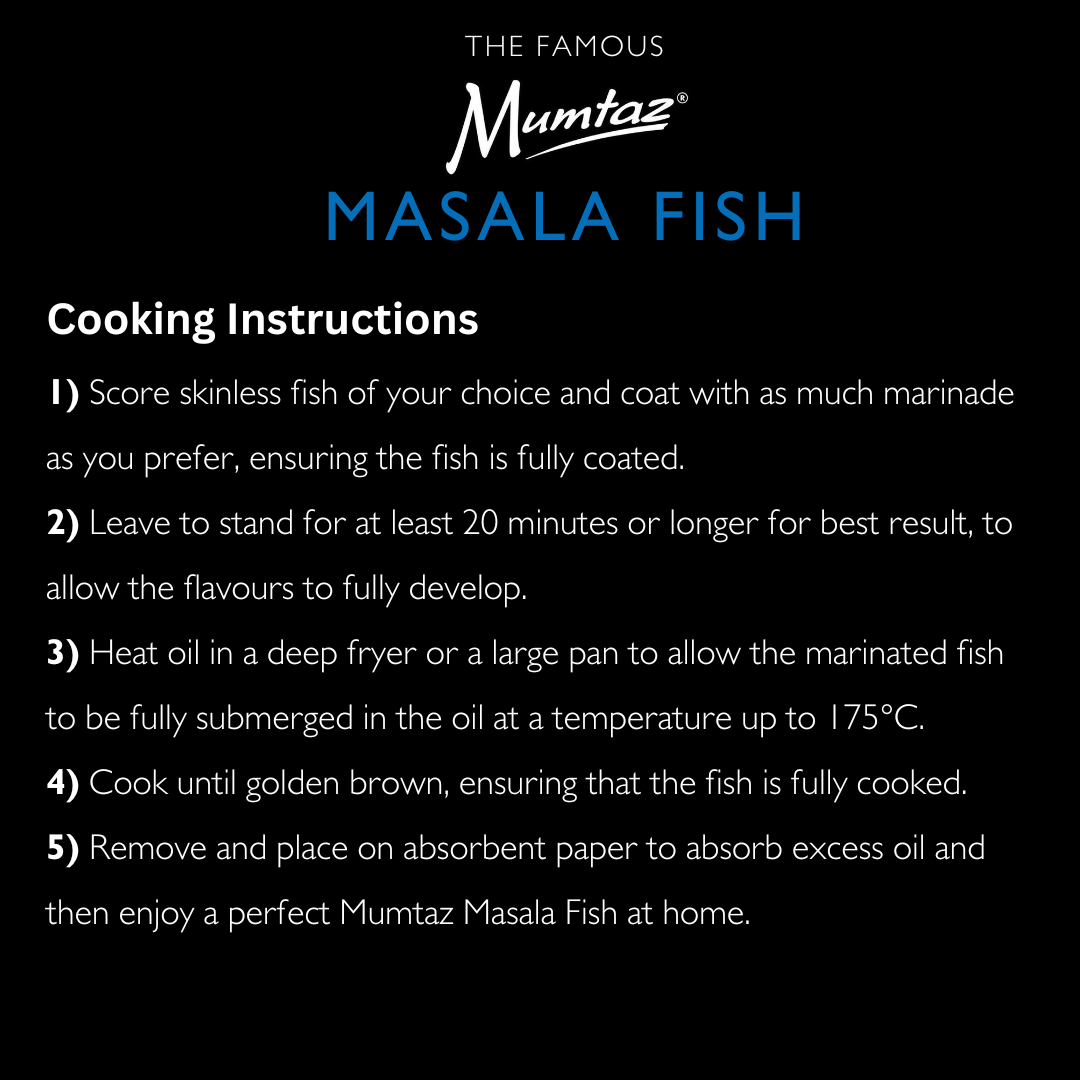 THE FAMOUS
Mumtaz®
MASALA FISH

Cooking Instructions

1) Score skinless fish of your choice and coat with as much marinade as you prefer, ensuring the fish is fully coated.

2) Leave to stand for at least 20 minutes or longer for best result, to allow the flavours to fully develop.

3) Heat oil in a deep fryer or a large pan to allow the marinated fish to be fully submerged in the oil at a temperature up to 175°C.

4) Cook until golden brown, ensuring that the fish is fully cooked.

5) Remove and place on absorbent paper to absorb excess oil and then enjoy a perfect Mumtaz Masala Fish at home.